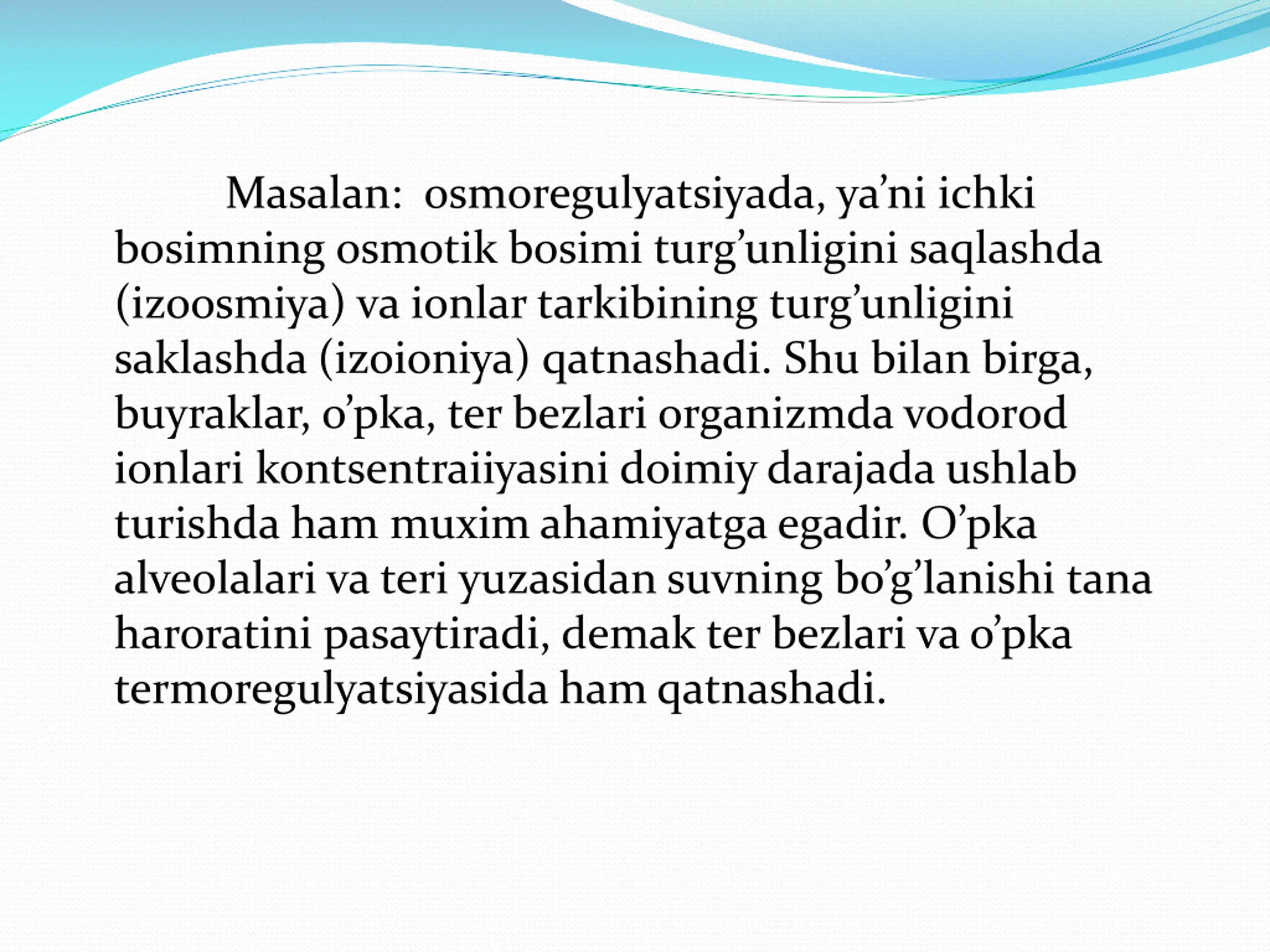 Masalan: osmoregulyatsiyada, ya’ni ichki bosimning osmotik bosimi turg’unligini saqlashda (izoosmiya) va ionlar tarkibining turg’unligini saklashda (izoioniya) qatnashadi. Shu bilan birga, buyraklar, o’pka, ter bezlari organizmda vodorod ionlari kontsentraiiyasini doimiy darajada ushlab turishda ham muxim ahamiyatga egadir. O’pka alveolalari va teri yuzasidan suvning bo’g’lanishi tana haroratini pasaytiradi, demak ter bezlari va o’pka termoregulyatsiyasida ham qatnashadi.